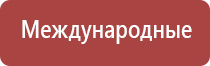 Международные